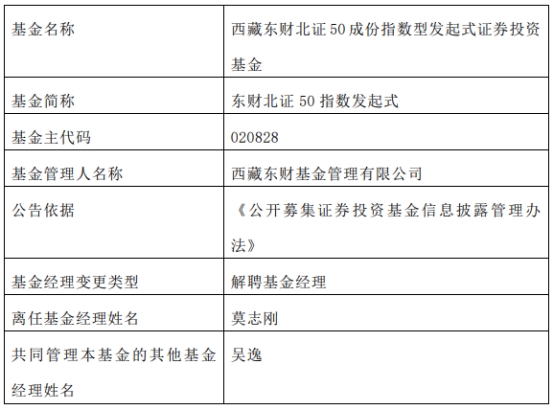 | 基金名称 | 西藏东财北证50成份指数型发起式证券投资基金 |
|---|---|
| 基金简称 | 东财北证50指数发起式 |
| 基金主代码 | 020828 |
| 基金管理人名称 | 西藏东财基金管理有限公司 |
| 公告依据 | 《公开募集证券投资基金信息披露管理办法》 |
| 基金经理变更类型 | 解聘基金经理 |
| 离任基金经理姓名 | 莫志刚 |
| 共同管理本基金的其他基金经理姓名 | 吴逸 |